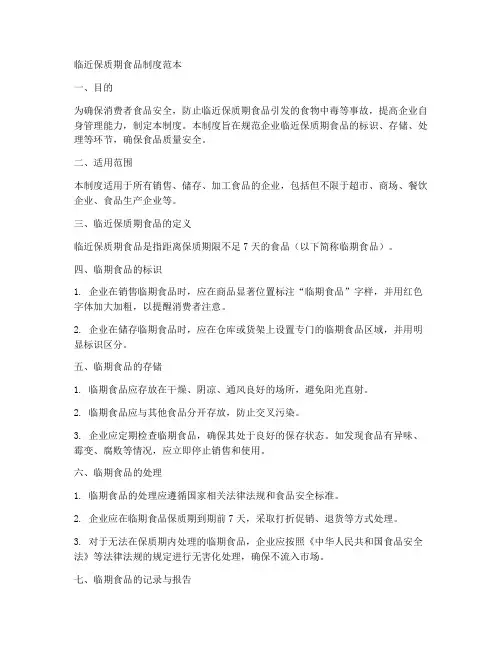 临近保质期食品制度范本

一、目的

为确保消费者食品安全，防止临近保质期食品引发的食物中毒等事故，提高企业自身管理能力，制定本制度。本制度旨在规范企业临近保质期食品的标识、存储、处理等环节，确保食品质量安全。

二、适用范围

本制度适用于所有销售、储存、加工食品的企业，包括但不限于超市、商场、餐饮企业、食品生产企业等。

三、临近保质期食品的定义

临近保质期食品是指距离保质期限不足 7 天的食品（以下简称临期食品）。

四、临期食品的标识

1. 企业在销售临期食品时，应在商品显著位置标注“临期食品”字样，并用红色字体加大加粗，以提醒消费者注意。

2. 企业在储存临期食品时，应在仓库或货架上设置专门的临期食品区域，并用明显标识区分。

五、临期食品的存储

1. 临期食品应存放在干燥、阴凉、通风良好的场所，避免阳光直射。

2. 临期食品应与其他食品分开存放，防止交叉污染。

3. 企业应定期检查临期食品，确保其处于良好的保存状态。如发现食品有异味、霉变、腐败等情况，应立即停止销售和使用。

六、临期食品的处理

1. 临期食品的处理应遵循国家相关法律法规和食品安全标准。

2. 企业应在临期食品保质期到期前 7 天，采取打折促销、退货等方式处理。

3. 对于无法在保质期内处理的临期食品，企业应按照《中华人民共和国食品安全法》等法律法规的规定进行无害化处理，确保不流入市场。

七、临期食品的记录与报告